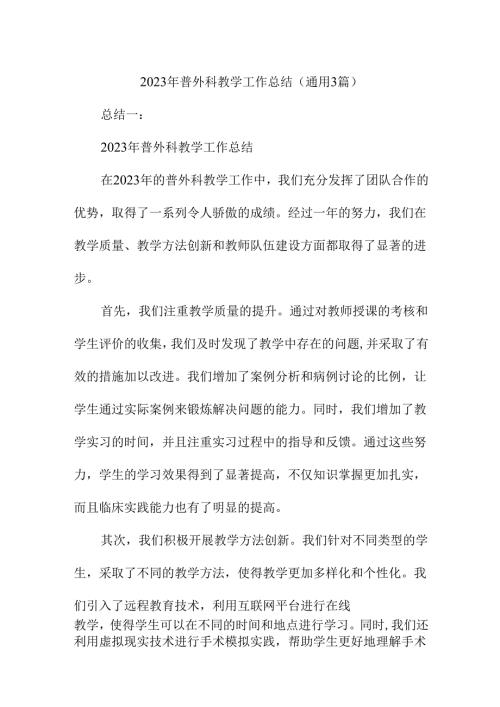 2023年普外科教学工作总结（通用3篇）

总结一：

2023年普外科教学工作总结

在2023年的普外科教学工作中，我们充分发挥了团队合作的优势，取得了一系列令人骄傲的成绩。经过一年的努力，我们在教学质量、教学方法创新和教师队伍建设方面都取得了显著的进步。

首先，我们注重教学质量的提升。通过对教师授课的考核和学生评价的收集，我们及时发现了教学中存在的问题，并采取了有效的措施加以改进。我们增加了案例分析和病例讨论的比例，让学生通过实际案例来锻炼解决问题的能力。同时，我们增加了教学实习的时间，并且注重实习过程中的指导和反馈。通过这些努力，学生的学习效果得到了显著提高，不仅知识掌握更加扎实，而且临床实践能力也有了明显的提高。

其次，我们积极开展教学方法创新。我们针对不同类型的学生，采取了不同的教学方法，使得教学更加多样化和个性化。我们引入了远程教育技术，利用互联网平台进行在线教学，使得学生可以在不同的时间和地点进行学习。同时，我们还利用虚拟现实技术进行手术模拟实践，帮助学生更好地理解手术